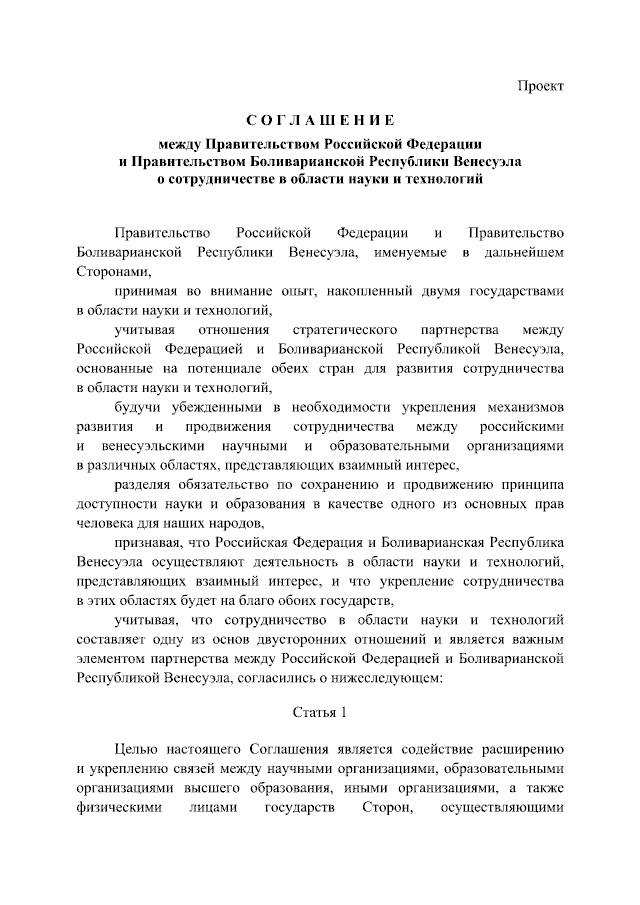 Проект

СОГЛАШЕНИЕ

между Правительством Российской Федерации и Правительством Боливарианской Республики Венесуэла о сотрудничестве в области науки и технологий

Правительство Российской Федерации и Правительство Боливарианской Республики Венесуэла, именуемые в дальнейшем Сторонами,

принимая во внимание опыт, накопленный двумя государствами в области науки и технологий,

учитывая отношения стратегического партнерства между Российской Федерацией и Боливарианской Республикой Венесуэла, основанные на потенциале обеих стран для развития сотрудничества в области науки и технологий,

будучи убежденными в необходимости укрепления механизмов развития и продвижения сотрудничества между российскими и венесуэльскими научными и образовательными организациями в различных областях, представляющих взаимный интерес,

разделяя обязательство по сохранению и продвижению принципа доступности науки и образования в качестве одного из основных прав человека для наших народов,

признавая, что Российская Федерация и Боливарианская Республика Венесуэла осуществляют деятельность в области науки и технологий, представляющих взаимный интерес, и что укрепление сотрудничества в этих областях будет на благо обоих государств,

учитывая, что сотрудничество в области науки и технологий составляет одну из основ двусторонних отношений и является важным элементом партнерства между Российской Федерацией и Боливарианской Республикой Венесуэла, согласились о нижеследующем:

Статья 1

Целью настоящего Соглашения является содействие расширению и укреплению связей между научными организациями, образовательными организациями высшего образования, иными организациями, а также физическими лицами государств Сторон, осуществляющими